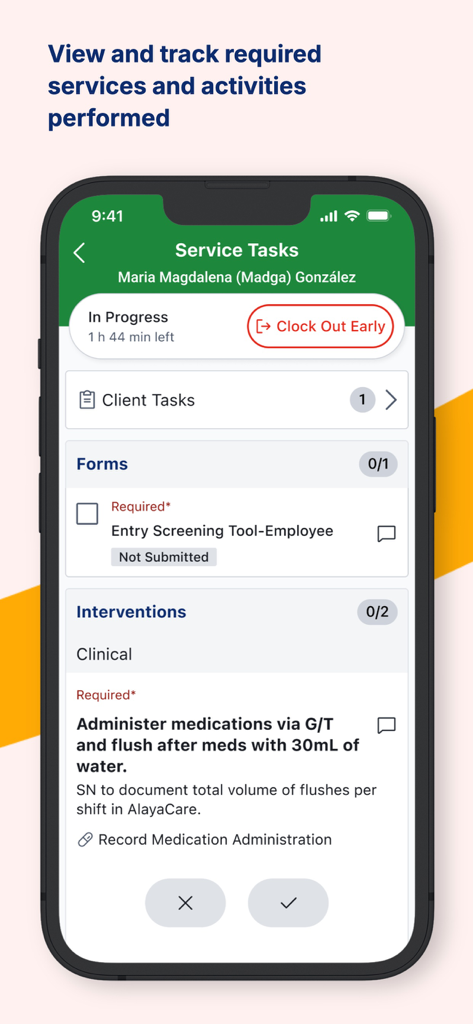 View and track required services and activities performed

9:41

Service Tasks
Maria Magdalena (Madga) González

In Progress
1 h 44 min left

Clock Out Early

Client Tasks 1

Forms 0/1

Required*
Entry Screening Tool-Employee
Not Submitted

Interventions 0/2

Clinical

Required*
Administer medications via G/T and flush after meds with 30mL of water.
SN to document total volume of flushes per shift in AlayaCare.

Record Medication Administration